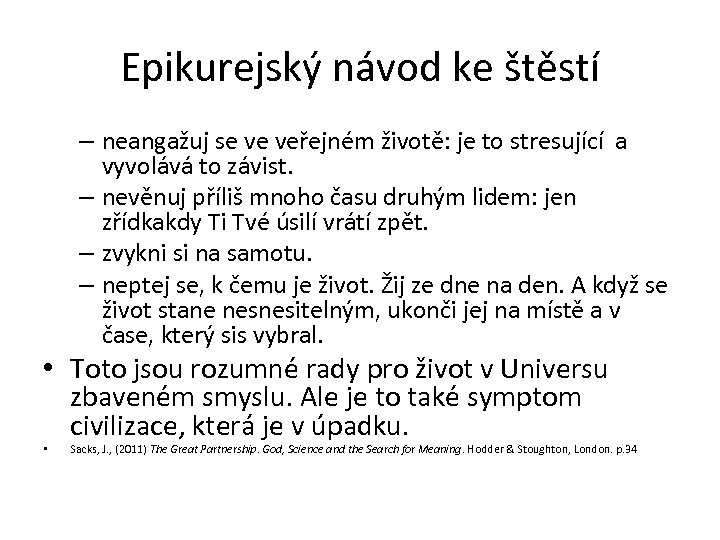 Epikurejský návod ke štěstí

– neangažuj se ve veřejném životě: je to stresující a vyvolává to závist.

– nevěnuj příliš mnoho času druhým lidem: jen zřídkakdy Ti Tvé úsilí vrátí zpět.

– zvykni si na samotu.

– neptej se, k čemu je život. Žij ze dne na den. A když se život stane nesnesitelným, ukonči jej na místě a v čase, který sis vybral.

• Toto jsou rozumné rady pro život v Universu zbaveném smyslu. Ale je to také symptom civilizace, která je v úpadku.

• Sacks, J., (2011) The Great Partnership. God, Science and the Search for Meaning. Hodder & Stoughton, London. p.34